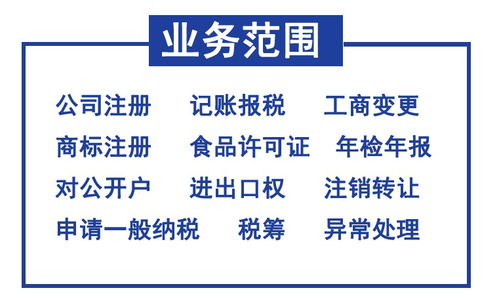 业务范围

公司注册　记账报税　工商变更

商标注册　食品许可证　年检年报

对公开户　进出口权　注销转让

申请一般纳税　税筹　异常处理